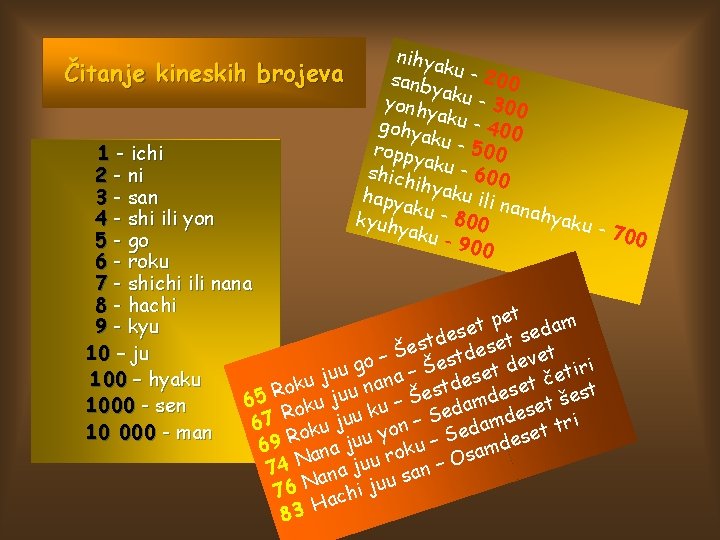 Čitanje kineskih brojeva

1 - ichi
2 - ni
3 - san
4 - shi ili yon
5 - go
6 - roku
7 - shichi ili nana
8 - hachi
9 - kyu
10 – ju
100 – hyaku
1000 - sen
10 000 - man

nihyaku - 200
sanbyaku - 300
yonhyaku - 400
gohyaku - 500
roppyaku - 600
shichihyaku ili nanahyaku - 700
hapyaku - 800
kyuhyaku - 900

65 Roku juu go – Šestdeset pet
67 Roku juu nana – Šestdeset sedam
69 Roku juu ku – Šestdeset devet
74 Nana juu yon – Sedamdeset četiri
76 Nana juu roku – Sedamdeset šest
83 Hachi juu san – Osamdeset tri